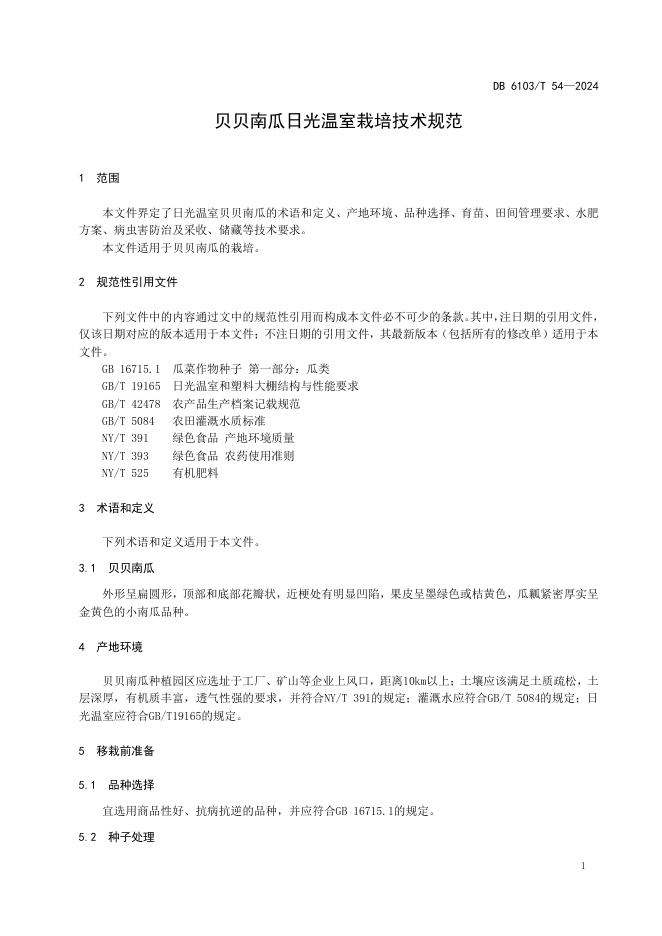 DB 6103/T 54—2024

贝贝南瓜日光温室栽培技术规范

1 范围

本文件界定了日光温室贝贝南瓜的术语和定义、产地环境、品种选择、育苗、田间管理要求、水肥方案、病虫害防治及采收、储藏等技术要求。
本文件适用于贝贝南瓜的栽培。

2 规范性引用文件

下列文件中的内容通过文中的规范性引用而构成本文件必不可少的条款。其中，注日期的引用文件，仅该日期对应的版本适用于本文件；不注日期的引用文件，其最新版本（包括所有的修改单）适用于本文件。
GB 16715.1 瓜菜作物种子 第一部分：瓜类
GB/T 19165 日光温室和塑料大棚结构与性能要求
GB/T 42478 农产品生产档案记载规范
GB/T 5084 农田灌溉水质标准
NY/T 391 绿色食品 产地环境质量
NY/T 393 绿色食品 农药使用准则
NY/T 525 有机肥料

3 术语和定义

下列术语和定义适用于本文件。

3.1 贝贝南瓜

外形呈扁圆形，顶部和底部花瓣状，近梗处有明显凹陷，果皮呈墨绿色或桔黄色，瓜瓤紧密厚实呈金黄色的小南瓜品种。

4 产地环境

贝贝南瓜种植园区应选址于工厂、矿山等企业上风口，距离10km以上；土壤应该满足土质疏松，土层深厚，有机质丰富，透气性强的要求，并符合NY/T 391的规定；灌溉水应符合GB/T 5084的规定；日光温室应符合GB/T19165的规定。

5 移栽前准备

5.1 品种选择

宜选用商品性好、抗病抗逆的品种，并应符合GB 16715.1的规定。

5.2 种子处理

1